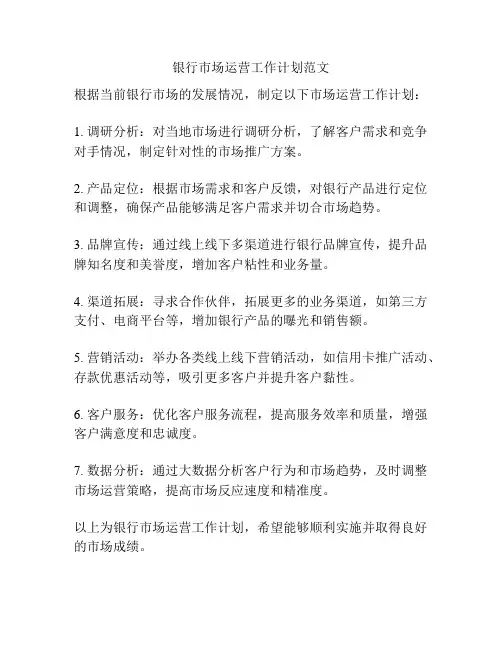 银行市场运营工作计划范文

根据当前银行市场的发展情况，制定以下市场运营工作计划：

1. 调研分析：对当地市场进行调研分析，了解客户需求和竞争对手情况，制定针对性的市场推广方案。

2. 产品定位：根据市场需求和客户反馈，对银行产品进行定位和调整，确保产品能够满足客户需求并切合市场趋势。

3. 品牌宣传：通过线上线下多渠道进行银行品牌宣传，提升品牌知名度和美誉度，增加客户粘性和业务量。

4. 渠道拓展：寻求合作伙伴，拓展更多的业务渠道，如第三方支付、电商平台等，增加银行产品的曝光和销售额。

5. 营销活动：举办各类线上线下营销活动，如信用卡推广活动、存款优惠活动等，吸引更多客户并提升客户黏性。

6. 客户服务：优化客户服务流程，提高服务效率和质量，增强客户满意度和忠诚度。

7. 数据分析：通过大数据分析客户行为和市场趋势，及时调整市场运营策略，提高市场反应速度和精准度。

以上为银行市场运营工作计划，希望能够顺利实施并取得良好的市场成绩。